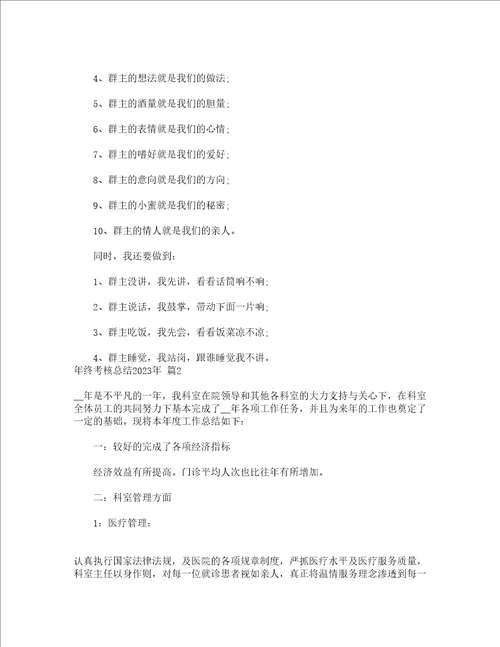 4、群主的想法就是我们的做法；

5、群主的酒量就是我们的胆量；

6、群主的表情就是我们的心情；

7、群主的嗜好就是我们的爱好；

8、群主的意向就是我们的方向；

9、群主的小蜜就是我们的秘密；

10、群主的情人就是我们的亲人。

同时，我还要做到：

1、群主没讲，我先讲，看看话筒响不响；

2、群主说话，我鼓掌，带动下面一片响；

3、群主吃饭，我先尝，看看饭菜凉不凉；

4、群主睡觉，我站岗，跟谁睡觉我不讲。

年终考核总结2023年 篇2

__年是不平凡的一年，我科室在院领导和其他各科室的大力支持与关心下，在科室全体员工的共同努力下基本完成了__年各项工作任务，并且为来年的工作也奠定了一定的基础。现将本年度工作总结如下：

一：较好的完成了各项经济指标

经济效益有所提高。门诊平均人次也比往年有所增加。

二：科室管理方面

1：医疗管理：

认真执行国家法律法规，及医院的各项规章制度，严抓医疗水平及医疗服务质量，科室主任以身作则，对每一位就诊患者视如亲人，真正将温情服务理念渗透到每一